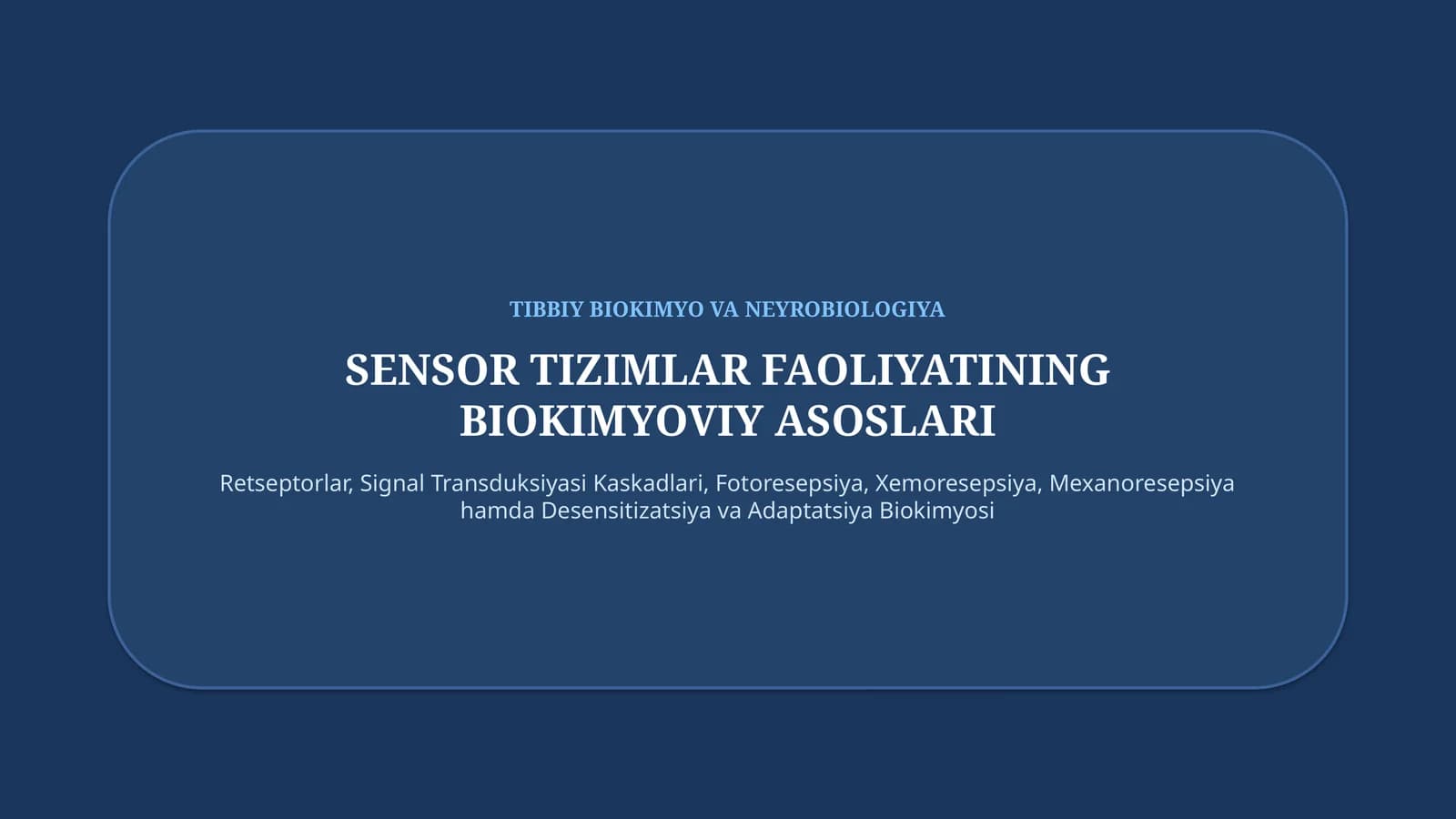 TIBBIY BIOKIMYO VA NEYROBIOLOGIYA

SENSOR TIZIMLAR FAOLIYATINING BIOKIMYOVIY ASOSLARI

Retseptorlar, Signal Transduksiyasi Kaskadlari, Fotoresepsiya, Xemoresepsiya, Mexanoresepsiya hamda Desensitizatsiya va Adaptatsiya Biokimyosi